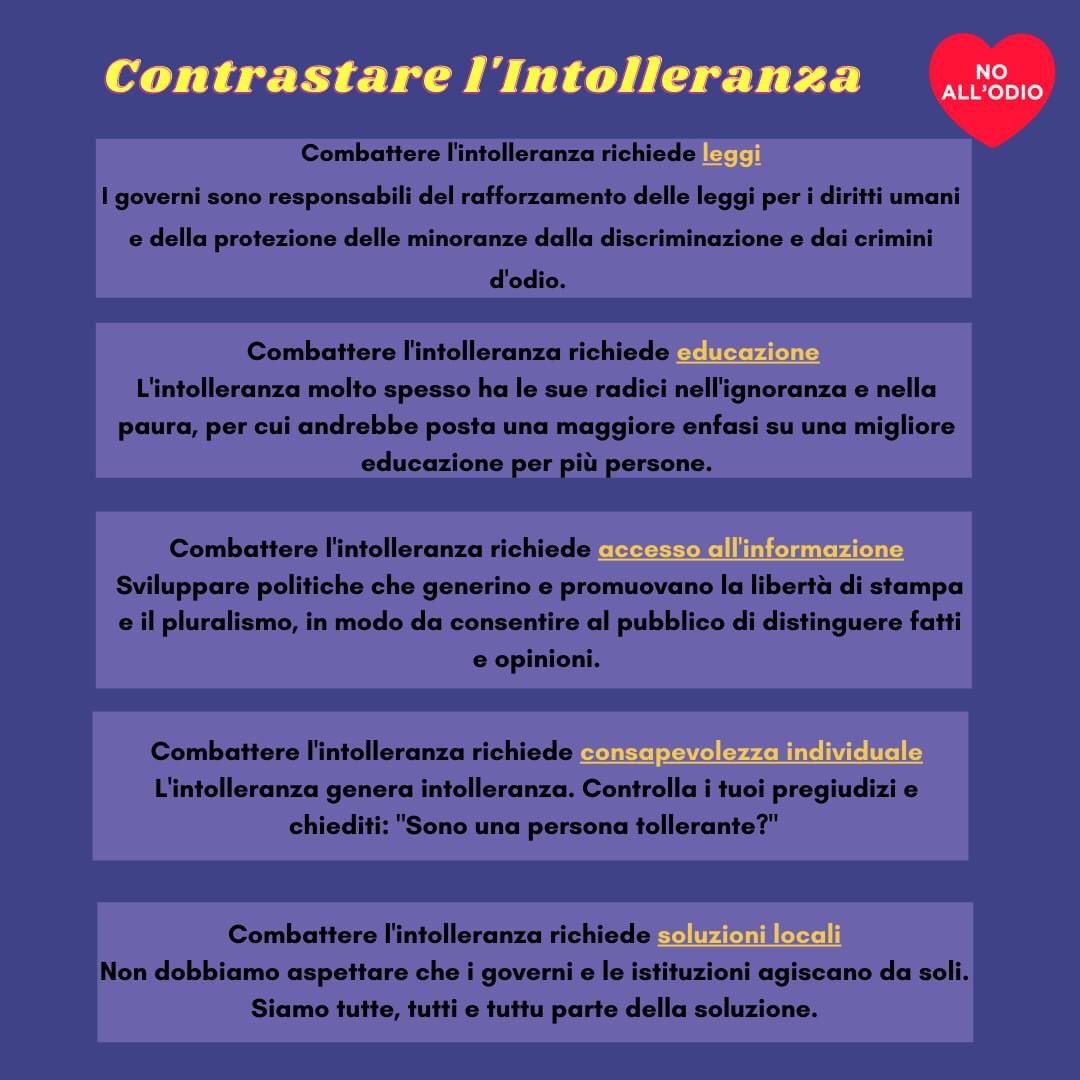 Contrastare l'Intolleranza

NO ALL'ODIO

Combattere l'intolleranza richiede leggi
I governi sono responsabili del rafforzamento delle leggi per i diritti umani e della protezione delle minoranze dalla discriminazione e dai crimini d'odio.

Combattere l'intolleranza richiede educazione
L'intolleranza molto spesso ha le sue radici nell'ignoranza e nella paura, per cui andrebbe posta una maggiore enfasi su una migliore educazione per più persone.

Combattere l'intolleranza richiede accesso all'informazione
Sviluppare politiche che generino e promuovano la libertà di stampa e il pluralismo, in modo da consentire al pubblico di distinguere fatti e opinioni.

Combattere l'intolleranza richiede consapevolezza individuale
L'intolleranza genera intolleranza. Controlla i tuoi pregiudizi e chiediti: "Sono una persona tollerante?"

Combattere l'intolleranza richiede soluzioni locali
Non dobbiamo aspettare che i governi e le istituzioni agiscano da soli. Siamo tutte, tutti e tuttu parte della soluzione.